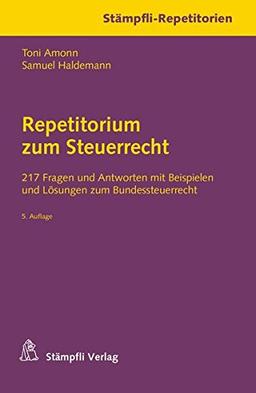 Stämpfli-Repetitorien

Toni Amonn
Samuel Haldemann

Repetitorium zum Steuerrecht

217 Fragen und Antworten mit Beispielen und Lösungen zum Bundessteuerrecht

5. Auflage

Stämpfli Verlag